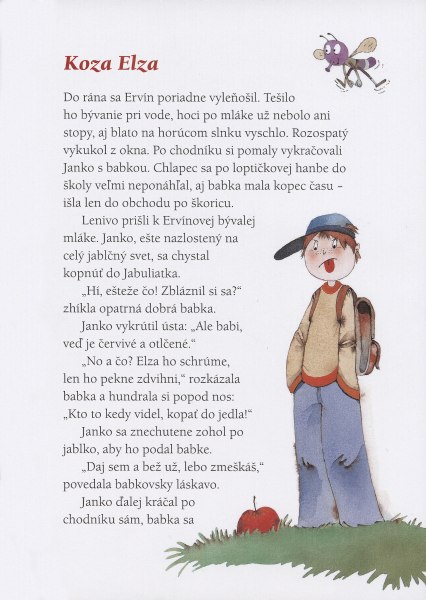 Koza Elza

Do rána sa Ervín poriadne vyleňošil. Tešilo ho bývanie pri vode, hoci po mláke už nebolo ani stopy, aj blato na horúcom slnku vyschlo. Rozospatý vykukol z okna. Po chodníku si pomaly vykračovali Janko s babkou. Chlapec sa po loptičkovej hanbe do školy veľmi neponáhľal, aj babka mala kopec času – išla len do obchodu po škoricu.

Lenivo prišli k Ervínovej bývalej mláke. Janko, ešte nazlostený na celý jablčný svet, sa chystal kopnúť do Jabuliatka.

„Hí, ešteže čo! Zbláznil si sa?“ zhíkla opatrná dobrá babka.

Janko vykrútil ústa: „Ale babi, veď je červivé a otlčené.“

„No a čo? Elza ho schrúme, len ho pekne zdvihni,“ rozkázala babka a hundrala si popod nos: „Kto to kedy videl, kopať do jedla!“

Janko sa znechutene zohol po jablko, aby ho podal babke.

„Daj sem a bež už, lebo zmeškáš,“ povedala babkovsky láskavo.

Janko ďalej kráčal po chodníku sám, babka sa